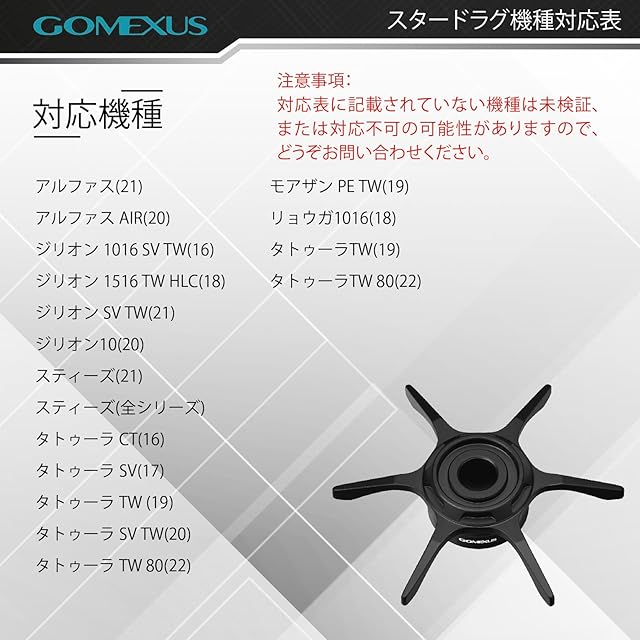 GOMEXUS

スタードラグ機種対応表

対応機種

注意事項:
対応表に記載されていない機種は未検証、または対応不可の可能性がありますので、どうぞお問い合わせください。

アルファス(21)
アルファス AIR(20)
ジリオン 1016 SV TW(16)
ジリオン 1516 TW HLC(18)
ジリオン SV TW(21)
ジリオン10(20)
スティーズ(21)
スティーズ(全シリーズ)
タトゥーラ CT(16)
タトゥーラ SV(17)
タトゥーラ TW (19)
タトゥーラ SV TW(20)
タトゥーラ TW 80(22)

モアザン PE TW(19)
リョウガ1016(18)
タトゥーラTW(19)
タトゥーラTW 80(22)

GOMEXUS